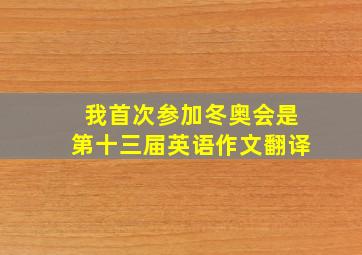 我首次参加冬奥会是
第十三届英语作文翻译